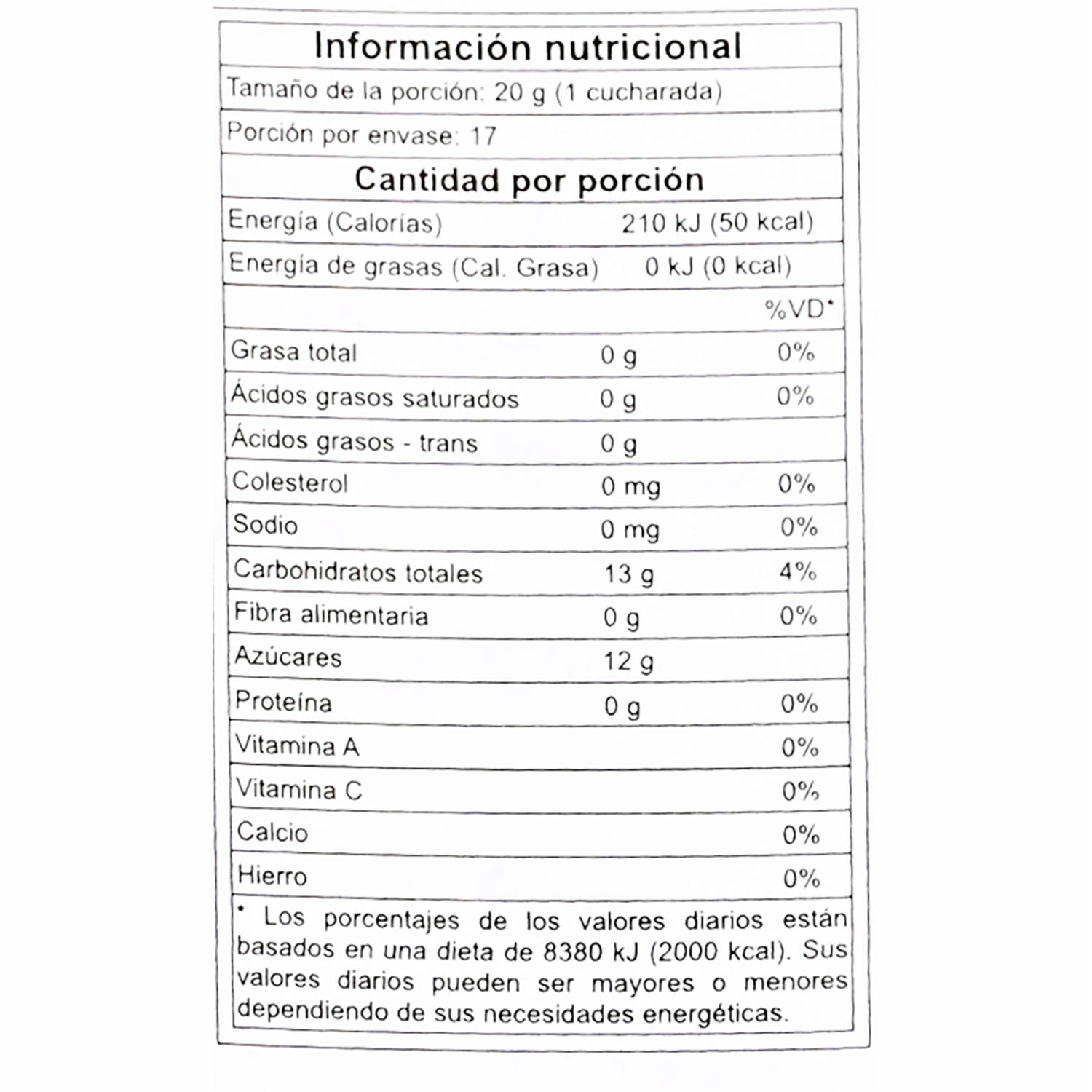 Información nutricional

Tamaño de la porción: 20 g (1 cucharada)

Porción por envase: 17

Cantidad por porción

Energía (Calorías) 210 kJ (50 kcal)

Energía de grasas (Cal. Grasa) 0 kJ (0 kcal)

|  |  | %VD* |
|---|---|---|
| Grasa total | 0 g | 0% |
| Ácidos grasos saturados | 0 g | 0% |
| Ácidos grasos - trans | 0 g |  |
| Colesterol | 0 mg | 0% |
| Sodio | 0 mg | 0% |
| Carbohidratos totales | 13 g | 4% |
| Fibra alimentaria | 0 g | 0% |
| Azúcares | 12 g |  |
| Proteína | 0 g | 0% |
| Vitamina A |  | 0% |
| Vitamina C |  | 0% |
| Calcio |  | 0% |
| Hierro |  | 0% |

* Los porcentajes de los valores diarios están basados en una dieta de 8380 kJ (2000 kcal). Sus valores diarios pueden ser mayores o menores dependiendo de sus necesidades energéticas.